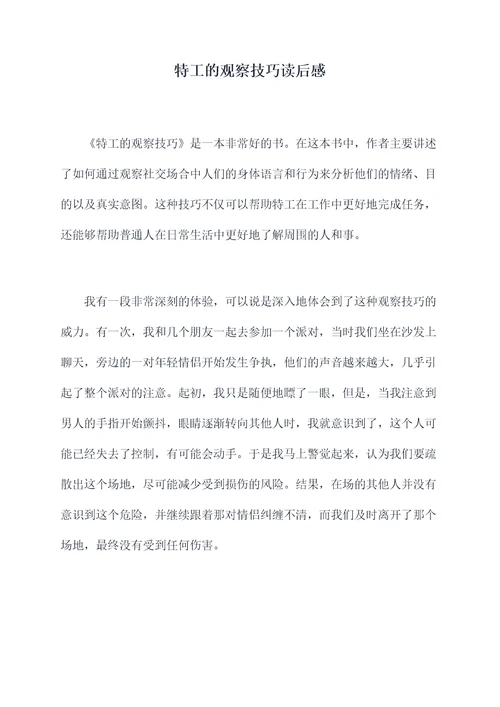 特工的观察技巧读后感

《特工的观察技巧》是一本非常好的书。在这本书中，作者主要讲述了如何通过观察社交场合中人们的身体语言和行为来分析他们的情绪、目的以及真实意图。这种技巧不仅可以帮助特工在工作中更好地完成任务，还能够帮助普通人在日常生活中更好地了解周围的人和事。

我有一段非常深刻的体验，可以说是深入地体会到了这种观察技巧的威力。有一次，我和几个朋友一起去参加一个派对，当时我们坐在沙发上聊天，旁边的一对年轻情侣开始发生争执，他们的声音越来越大，几乎引起了整个派对的注意。起初，我只是随便地瞟了一眼，但是，当我注意到男人的手指开始颤抖，眼睛逐渐转向其他人时，我就意识到了，这个人可能已经失去了控制，有可能会动手。于是我马上警觉起来，认为我们要疏散出这个场地，尽可能减少受到损伤的风险。结果，在场的其他人并没有意识到这个危险，并继续跟着那对情侣纠缠不清，而我们及时离开了那个场地，最终没有受到任何伤害。